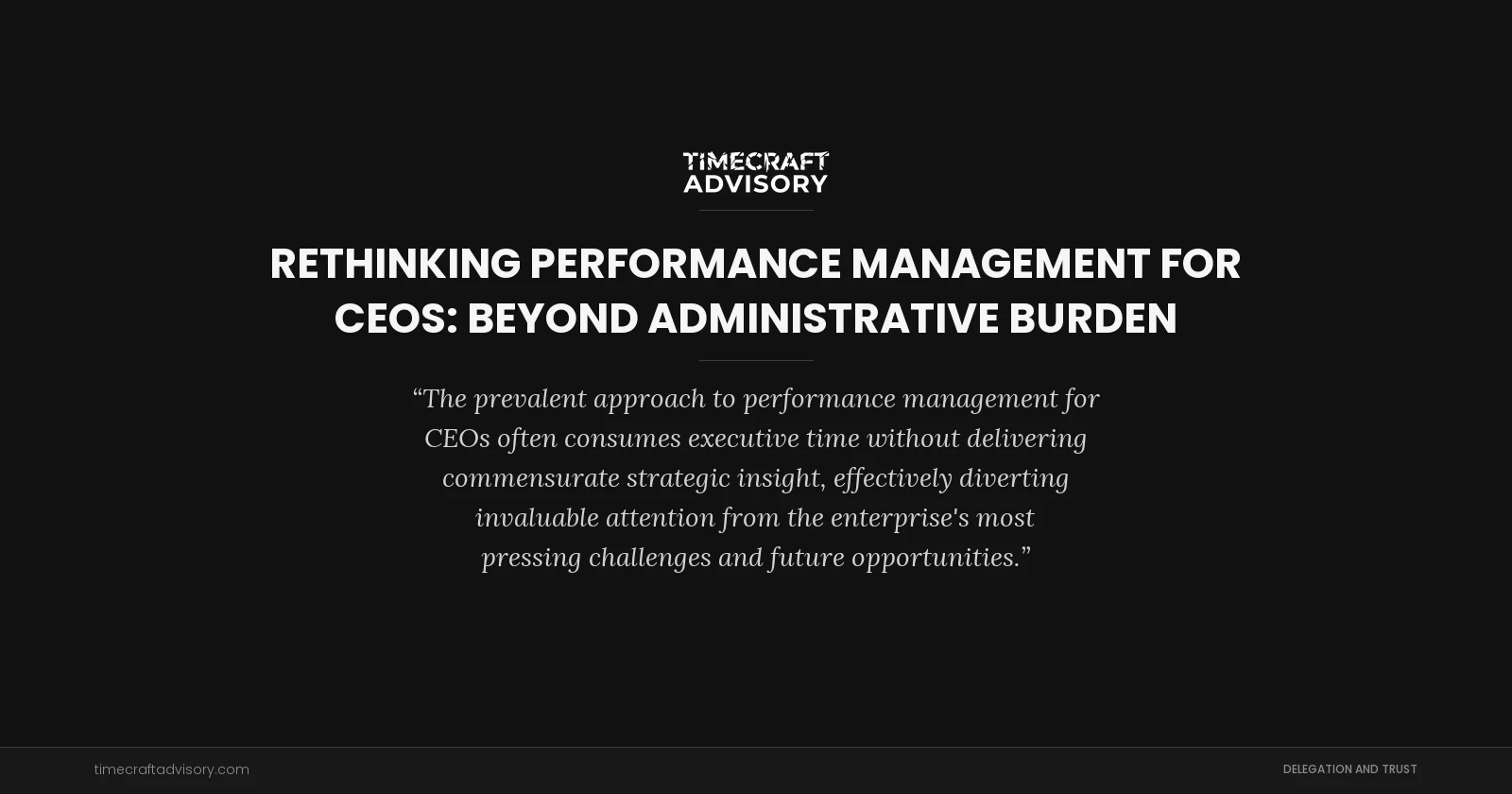 TIMECRAFT
ADVISORY

RETHINKING PERFORMANCE MANAGEMENT FOR CEOS: BEYOND ADMINISTRATIVE BURDEN

“The prevalent approach to performance management for CEOs often consumes executive time without delivering commensurate strategic insight, effectively diverting invaluable attention from the enterprise's most pressing challenges and future opportunities.”

timecraftadvisory.com

DELEGATION AND TRUST